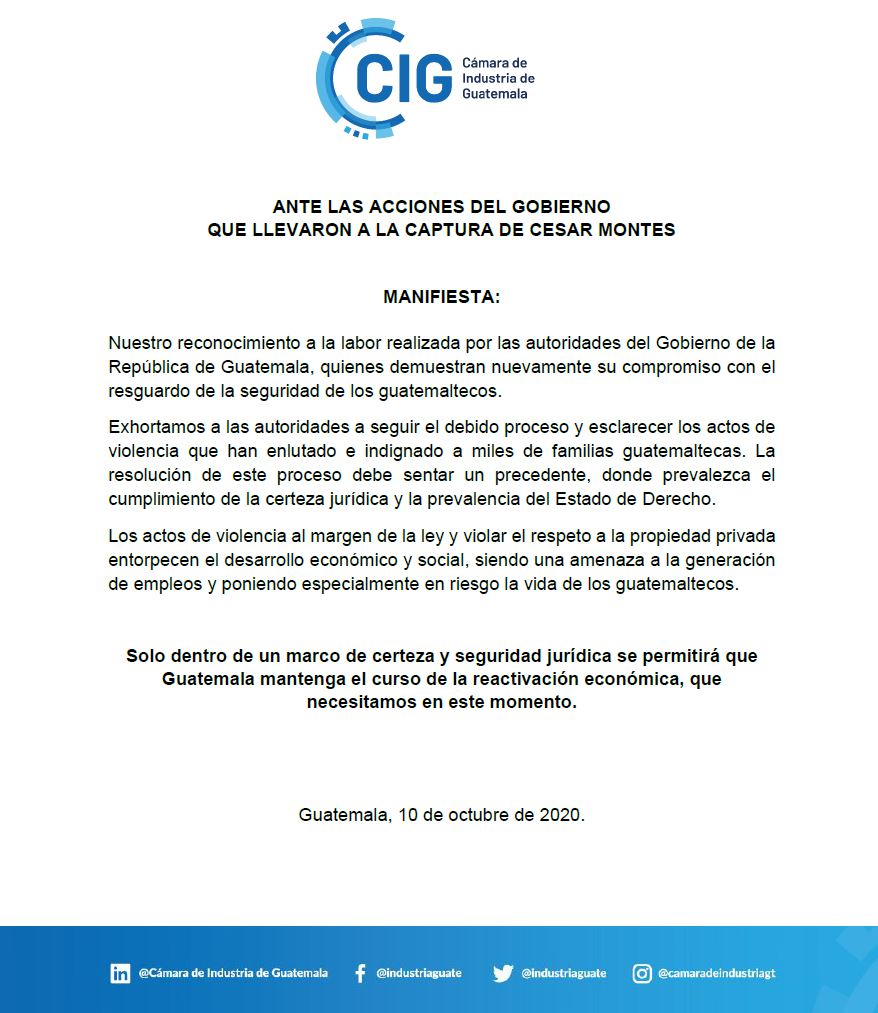 CIG Cámara de Industria de Guatemala

ANTE LAS ACCIONES DEL GOBIERNO
QUE LLEVARON A LA CAPTURA DE CESAR MONTES

MANIFIESTA:

Nuestro reconocimiento a la labor realizada por las autoridades del Gobierno de la República de Guatemala, quienes demuestran nuevamente su compromiso con el resguardo de la seguridad de los guatemaltecos.

Exhortamos a las autoridades a seguir el debido proceso y esclarecer los actos de violencia que han enlutado e indignado a miles de familias guatemaltecas. La resolución de este proceso debe sentar un precedente, donde prevalezca el cumplimiento de la certeza jurídica y la prevalencia del Estado de Derecho.

Los actos de violencia al margen de la ley y violar el respeto a la propiedad privada entorpecen el desarrollo económico y social, siendo una amenaza a la generación de empleos y poniendo especialmente en riesgo la vida de los guatemaltecos.

Solo dentro de un marco de certeza y seguridad jurídica se permitirá que Guatemala mantenga el curso de la reactivación económica, que necesitamos en este momento.

Guatemala, 10 de octubre de 2020.

@Cámara de Industria de Guatemala @industriaguate @Industriaguate @camaradeindustriagt